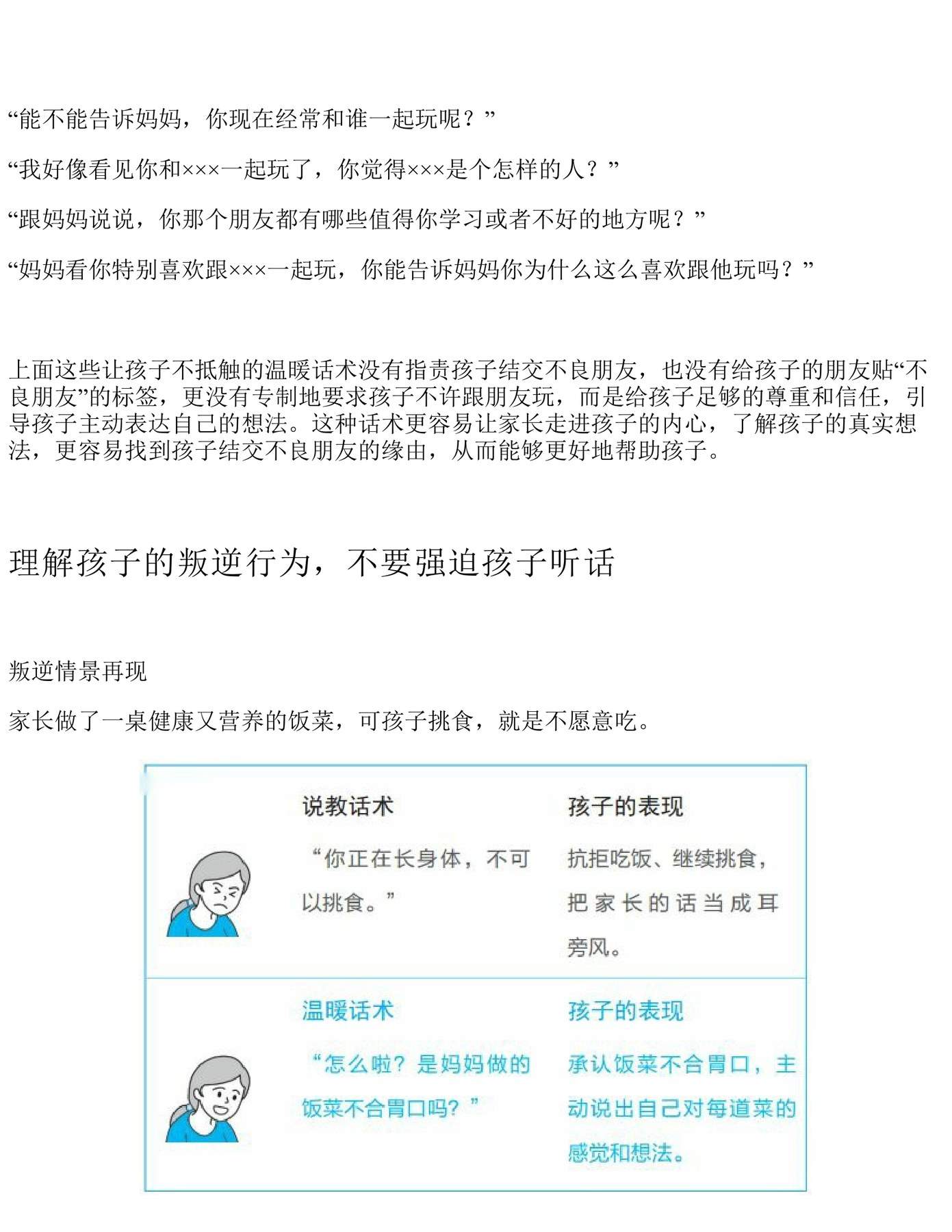 “能不能告诉妈妈，你现在经常和谁一起玩呢？”

“我好像看见你和×××一起玩了，你觉得×××是个怎样的人？”

“跟妈妈说说，你那个朋友都有哪些值得你学习或者不好的地方呢？”

“妈妈看你特别喜欢跟×××一起玩，你能告诉妈妈你为什么这么喜欢跟他玩吗？”

上面这些让孩子不抵触的温暖话术没有指责孩子结交不良朋友，也没有给孩子的朋友贴“不良朋友”的标签，更没有专制地要求孩子不许跟朋友玩，而是给孩子足够的尊重和信任，引导孩子主动表达自己的想法。这种话术更容易让家长走进孩子的内心，了解孩子的真实想法，更容易找到孩子结交不良朋友的缘由，从而能够更好地帮助孩子。

理解孩子的叛逆行为，不要强迫孩子听话

叛逆情景再现

家长做了一桌健康又营养的饭菜，可孩子挑食，就是不愿意吃。

| 说教话术 | 孩子的表现 |
|---|---|
| “你正在长身体，不可以挑食。” | 抗拒吃饭、继续挑食，把家长的话当成耳旁风。 |
| 温暖话术 | 孩子的表现 |
| “怎么啦？是妈妈做的饭菜不合胃口吗？” | 承认饭菜不合胃口，主动说出自己对每道菜的感觉和想法。 |